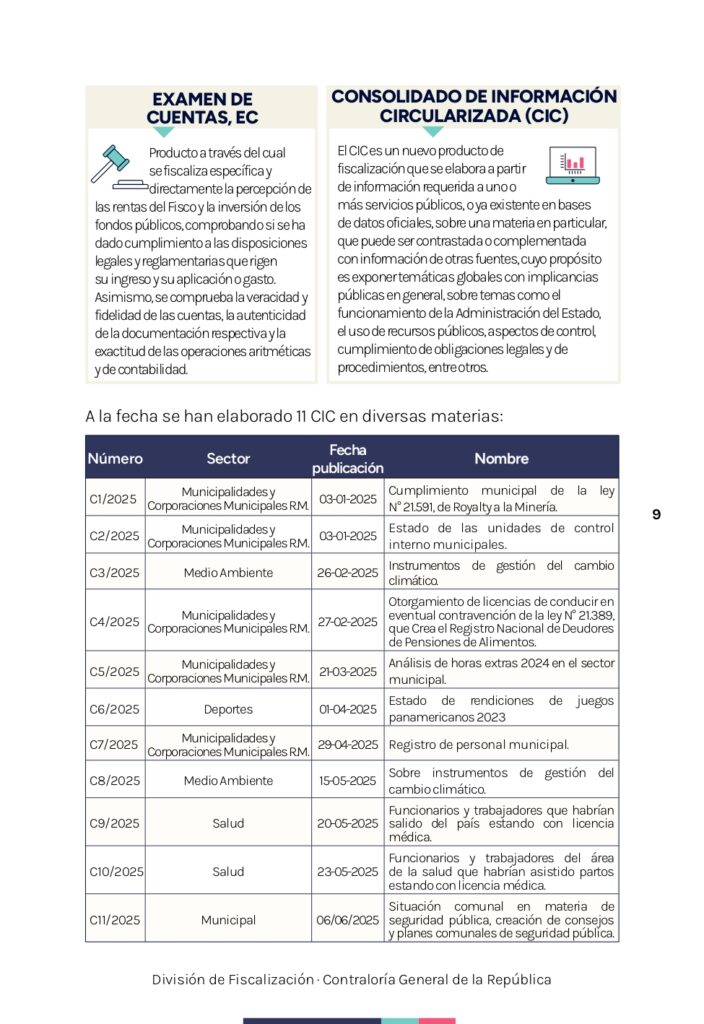 EXAMEN DE CUENTAS, EC

Producto a través del cual se fiscaliza específica y directamente la percepción de las rentas del Fisco y la inversión de los fondos públicos, comprobando si se ha dado cumplimiento a las disposiciones legales y reglamentarias que rigen su ingreso y su aplicación o gasto. Asimismo, se comprueba la veracidad y fidelidad de las cuentas, la autenticidad de la documentación respectiva y la exactitud de las operaciones aritméticas y de contabilidad.

CONSOLIDADO DE INFORMACIÓN CIRCULARIZADA (CIC)

El CIC es un nuevo producto de fiscalización que se elabora a partir de información requerida a uno o más servicios públicos, o ya existente en bases de datos oficiales, sobre una materia en particular, que puede ser contrastada o complementada con información de otras fuentes, cuyo propósito es exponer temáticas globales con implicancias públicas en general, sobre temas como el funcionamiento de la Administración del Estado, el uso de recursos públicos, aspectos de control, cumplimiento de obligaciones legales y de procedimientos, entre otros.

A la fecha se han elaborado 11 CIC en diversas materias:

| Número | Sector | Fecha publicación | Nombre |
|---|---|---|---|
| C1/2025 | Municipalidades y Corporaciones Municipales RM. | 03-01-2025 | Cumplimiento municipal de la ley N° 21.591, de Royalty a la Minería. |
| C2/2025 | Municipalidades y Corporaciones Municipales RM. | 03-01-2025 | Estado de las unidades de control interno municipales. |
| C3/2025 | Medio Ambiente | 26-02-2025 | Instrumentos de gestión del cambio climático. |
| C4/2025 | Municipalidades y Corporaciones Municipales RM. | 27-02-2025 | Otorgamiento de licencias de conducir en eventual contravención de la ley N° 21.389, que Crea el Registro Nacional de Deudores de Pensiones de Alimentos. |
| C5/2025 | Municipalidades y Corporaciones Municipales RM. | 21-03-2025 | Análisis de horas extras 2024 en el sector municipal. |
| C6/2025 | Deportes | 01-04-2025 | Estado de rendiciones de juegos panamericanos 2023 |
| C7/2025 | Municipalidades y Corporaciones Municipales RM. | 29-04-2025 | Registro de personal municipal. |
| C8/2025 | Medio Ambiente | 15-05-2025 | Sobre instrumentos de gestión del cambio climático. |
| C9/2025 | Salud | 20-05-2025 | Funcionarios y trabajadores que habrían salido del país estando con licencia médica. |
| C10/2025 | Salud | 23-05-2025 | Funcionarios y trabajadores del área de la salud que habrían asistido partos estando con licencia médica. |
| C11/2025 | Municipal | 06/06/2025 | Situación comunal en materia de seguridad pública, creación de consejos y planes comunales de seguridad pública. |

9

División de Fiscalización · Contraloría General de la República